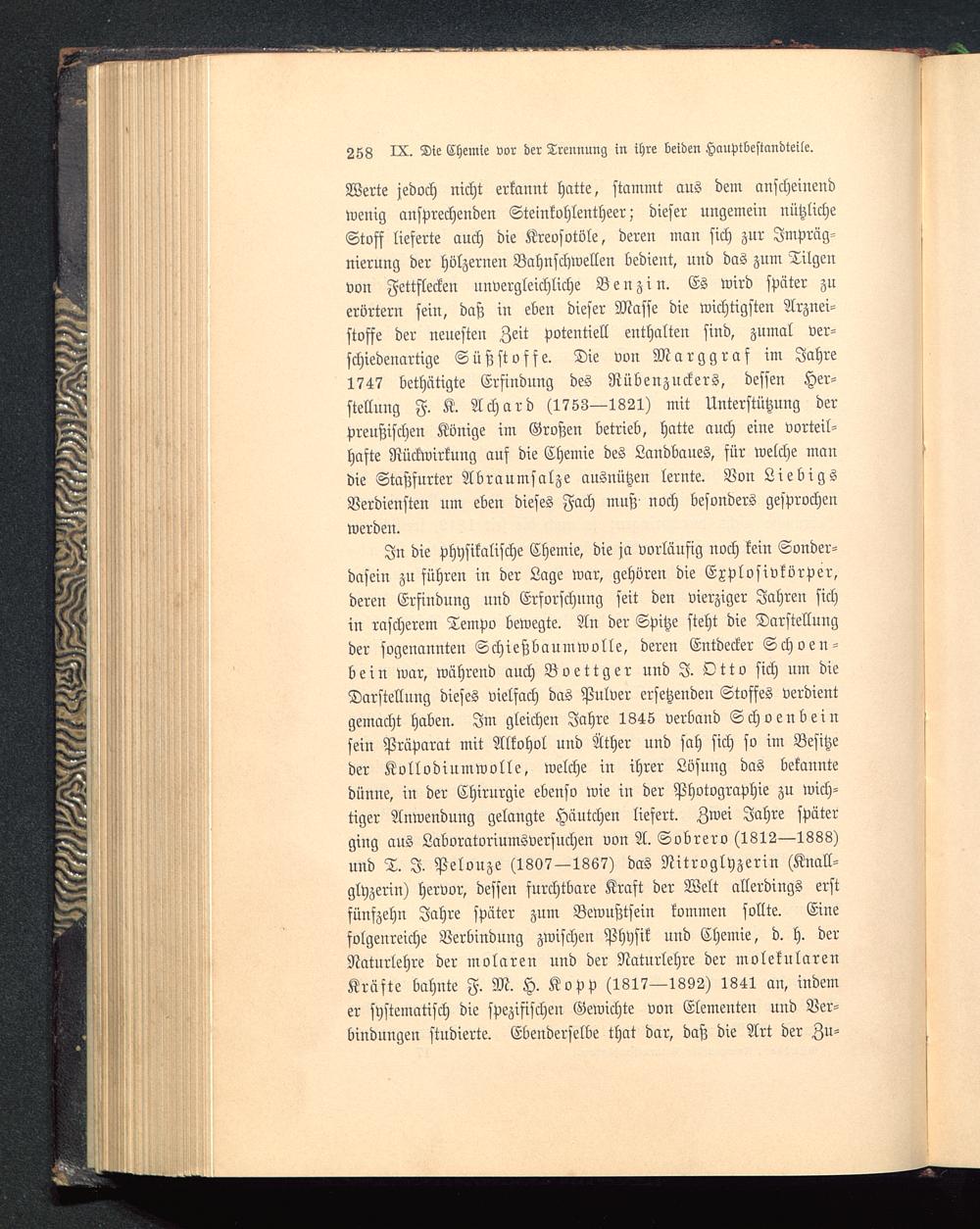 258 IX. Die Chemie vor der Trennung in ihre beiden Hauptbestandteile.

Werte jedoch nicht erkannt hatte, stammt aus dem anscheinend wenig ansprechenden Steinkohlentheer; dieser ungemein nützliche Stoff lieferte auch die Kreosotöle, deren man sich zur Imprägnierung der hölzernen Bahnschwellen bedient, und das zum Tilgen von Fettflecken unvergleichliche Benzin. Es wird später zu erörtern sein, daß in eben dieser Masse die wichtigsten Arzneistoffe der neuesten Zeit potentiell enthalten sind, zumal verschiedenartige Süßstoffe. Die von Marggraf im Jahre 1747 bethätigte Erfindung des Rübenzuckers, dessen Herstellung F. K. Achard (1753—1821) mit Unterstützung der preußischen Könige im Großen betrieb, hatte auch eine vorteilhafte Rückwirkung auf die Chemie des Landbaues, für welche man die Staßfurter Abraumsalze ausnützen lernte. Von Liebigs Verdiensten um eben dieses Fach muß noch besonders gesprochen werden.

In die physikalische Chemie, die ja vorläufig noch kein Sonderdasein zu führen in der Lage war, gehören die Explosivkörper, deren Erfindung und Erforschung seit den vierziger Jahren sich in rascherem Tempo bewegte. An der Spitze steht die Darstellung der sogenannten Schießbaumwolle, deren Entdecker Schoenbein war, während auch Boettger und J. Otto sich um die Darstellung dieses vielfach das Pulver ersetzenden Stoffes verdient gemacht haben. Im gleichen Jahre 1845 verband Schoenbein sein Präparat mit Alkohol und Äther und sah sich so im Besitze der Kollodiumwolle, welche in ihrer Lösung das bekannte dünne, in der Chirurgie ebenso wie in der Photographie zu wichtiger Anwendung gelangte Häutchen liefert. Zwei Jahre später ging aus Laboratoriumsversuchen von A. Sobrero (1812—1888) und T. J. Pelouze (1807—1867) das Nitroglyzerin (Knallglyzerin) hervor, dessen furchtbare Kraft der Welt allerdings erst fünfzehn Jahre später zum Bewußtsein kommen sollte. Eine folgenreiche Verbindung zwischen Physik und Chemie, d. h. der Naturlehre der molaren und der Naturlehre der molekularen Kräfte bahnte F. M. H. Kopp (1817—1892) 1841 an, indem er systematisch die spezifischen Gewichte von Elementen und Verbindungen studierte. Ebenderselbe that dar, daß die Art der Zu-